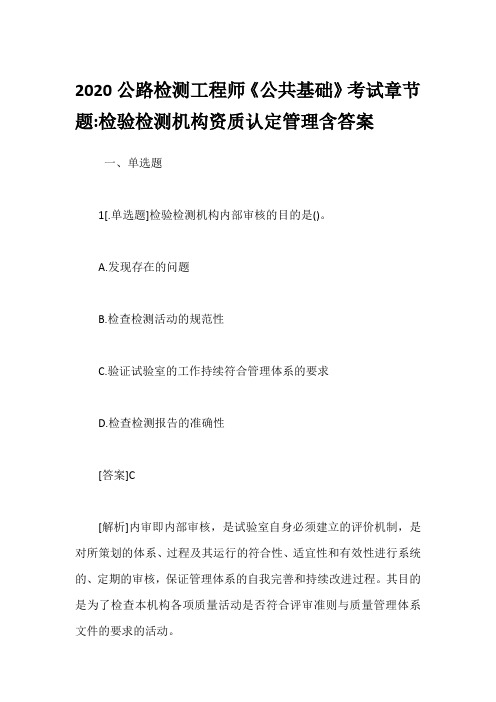 2020 公路检测工程师《公共基础》考试章节题:检验检测机构资质认定管理含答案

一、单选题

1[.单选题]检验检测机构内部审核的目的是()。

A.发现存在的问题

B.检查检测活动的规范性

C.验证试验室的工作持续符合管理体系的要求

D.检查检测报告的准确性

[答案]C

[解析]内审即内部审核，是试验室自身必须建立的评价机制，是对所策划的体系、过程及其运行的符合性、适宜性和有效性进行系统的、定期的审核，保证管理体系的自我完善和持续改进过程。其目的是为了检查本机构各项质量活动是否符合评审准则与质量管理体系文件的要求的活动。